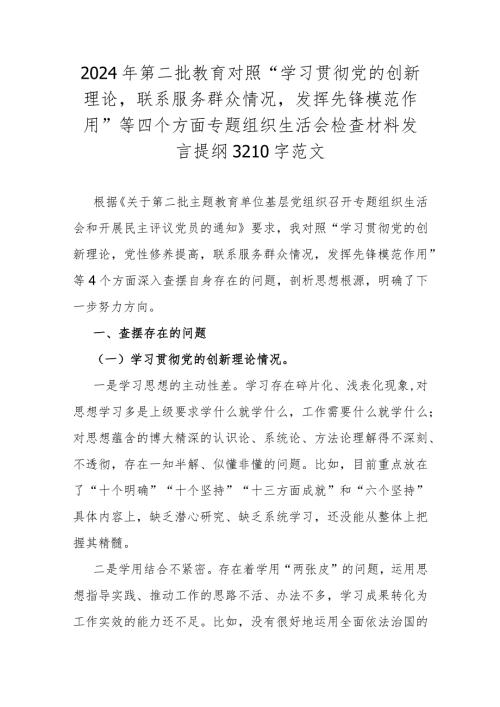 2024年第二批教育对照“学习贯彻党的创新理论，联系服务群众情况，发挥先锋模范作用”等四个方面专题组织生活会检查材料发言提纲3210字范文

根据《关于第二批主题教育单位基层党组织召开专题组织生活会和开展民主评议党员的通知》要求，我对照“学习贯彻党的创新理论，党性修养提高，联系服务群众情况，发挥先锋模范作用”等4个方面深入查摆自身存在的问题，剖析思想根源，明确了下一步努力方向。

一、查摆存在的问题

（一）学习贯彻党的创新理论情况。

一是学习思想的主动性差。学习存在碎片化、浅表化现象，对思想学习多是上级要求学什么就学什么，工作需要什么就学什么；对思想蕴含的博大精深的认识论、系统论、方法论理解得不深刻、不透彻，存在一知半解、似懂非懂的问题。比如，目前重点放在了“十个明确”“十个坚持”“十三方面成就”和“六个坚持”具体内容上，缺乏潜心研究、缺乏系统学习，还没能从整体上把握其精髓。

二是学用结合不紧密。存在着学用“两张皮”的问题，运用思想指导实践、推动工作的思路不活、办法不多，学习成果转化为工作实效的能力还不足。比如，没有很好地运用全面依法治国的